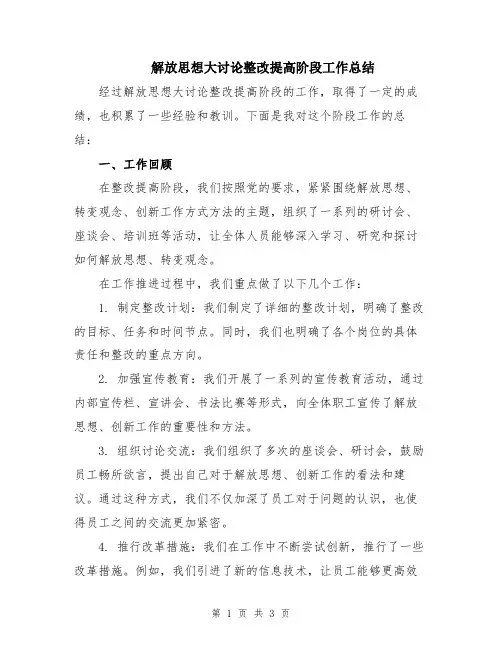 解放思想大讨论整改提高阶段工作总结

经过解放思想大讨论整改提高阶段的工作，取得了一定的成绩，也积累了一些经验和教训。下面是我对这个阶段工作的总结：

一、工作回顾

在整改提高阶段，我们按照党的要求，紧紧围绕解放思想、转变观念、创新工作方式方法的主题，组织了一系列的研讨会、座谈会、培训班等活动，让全体人员能够深入学习、研究和探讨如何解放思想、转变观念。

在工作推进过程中，我们重点做了以下几个工作：

1. 制定整改计划：我们制定了详细的整改计划，明确了整改的目标、任务和时间节点。同时，我们也明确了各个岗位的具体责任和整改的重点方向。

2. 加强宣传教育：我们开展了一系列的宣传教育活动，通过内部宣传栏、宣讲会、书法比赛等形式，向全体职工宣传了解放思想、创新工作的重要性和方法。

3. 组织讨论交流：我们组织了多次的座谈会、研讨会，鼓励员工畅所欲言，提出自己对于解放思想、创新工作的看法和建议。通过这种方式，我们不仅加深了员工对于问题的认识，也使得员工之间的交流更加紧密。

4. 推行改革措施：我们在工作中不断尝试创新，推行了一些改革措施。例如，我们引进了新的信息技术，让员工能够更高效

第 1 页 共 3 页